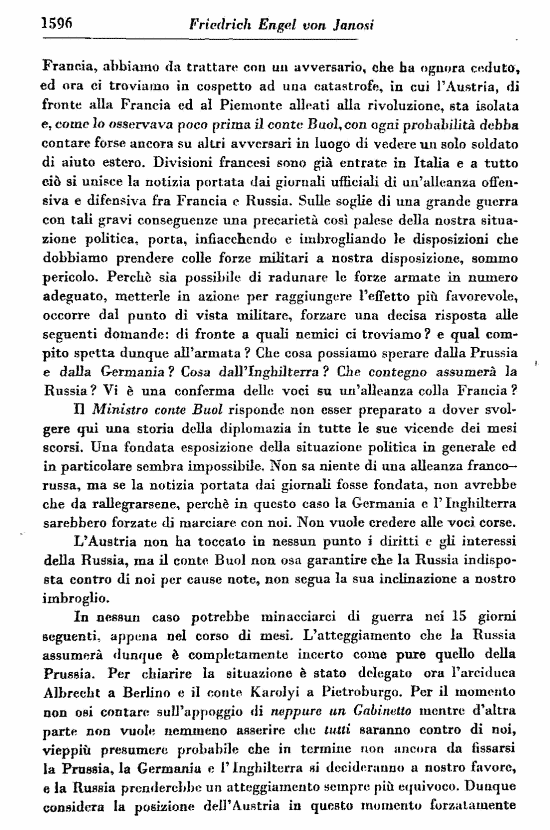 1596 Friedrich Engel von Janosi

Francia, abbiamo da trattare con un avversario, che ha ognora ceduto, ed ora ci troviamo in cospetto ad una catastrofe, in cui l'Austria, di fronte alla Francia ed al Piemonte alleati alla rivoluzione, sta isolata e, come lo osservava poco prima il conte Buol, con ogni probabilità debba contare forse ancora su altri avversari in luogo di vedere un solo soldato di aiuto estero. Divisioni francesi sono già entrate in Italia e a tutto ciò si unisce la notizia portata dai giornali ufficiali di un'alleanza offensiva e difensiva fra Francia e Russia. Sulle soglie di una grande guerra con tali gravi conseguenze una precarietà così palese della nostra situazione politica, porta, infiacchendo e imbrogliando le disposizioni che dobbiamo prendere colle forze militari a nostra disposizione, sommo pericolo. Perchè sia possibile di radunare le forze armate in numero adeguato, metterle in azione per raggiungere l'effetto più favorevole, occorre dal punto di vista militare, forzare una decisa risposta alle seguenti domande: di fronte a quali nemici ci troviamo? e qual compito spetta dunque all'armata? Che cosa possiamo sperare dalla Prussia e dalla Germania? Cosa dall'Inghilterra? Che contegno assumerà la Russia? Vi è una conferma delle voci su un'alleanza colla Francia?

Il Ministro conte Buol risponde non esser preparato a dover svolgere qui una storia della diplomazia in tutte le sue vicende dei mesi scorsi. Una fondata esposizione della situazione politica in generale ed in particolare sembra impossibile. Non sa niente di una alleanza franco-russa, ma se la notizia portata dai giornali fosse fondata, non avrebbe che da rallegrarsene, perchè in questo caso la Germania e l'Inghilterra sarebbero forzate di marciare con noi. Non vuole credere alle voci corse.

L'Austria non ha toccato in nessun punto i diritti e gli interessi della Russia, ma il conte Buol non osa garantire che la Russia indisposta contro di noi per cause note, non segua la sua inclinazione a nostro imbroglio.

In nessun caso potrebbe minacciarci di guerra nei 15 giorni seguenti, appena nel corso di mesi. L'atteggiamento che la Russia assumerà dunque è completamente incerto come pure quello della Prussia. Per chiarire la situazione è stato delegato ora l'arciduca Albrecht a Berlino e il conte Karolyi a Pietroburgo. Per il momento non osi contare sull'appoggio di neppure un Gabinetto mentre d'altra parte non vuole nemmeno asserire che tutti saranno contro di noi, vieppiù presumere probabile che in termine non ancora da fissarsi la Prussia, la Germania e l'Inghilterra si decideranno a nostro favore, e la Russia prenderebbe un atteggiamento sempre più equivoco. Dunque considera la posizione dell'Austria in questo momento forzatamente